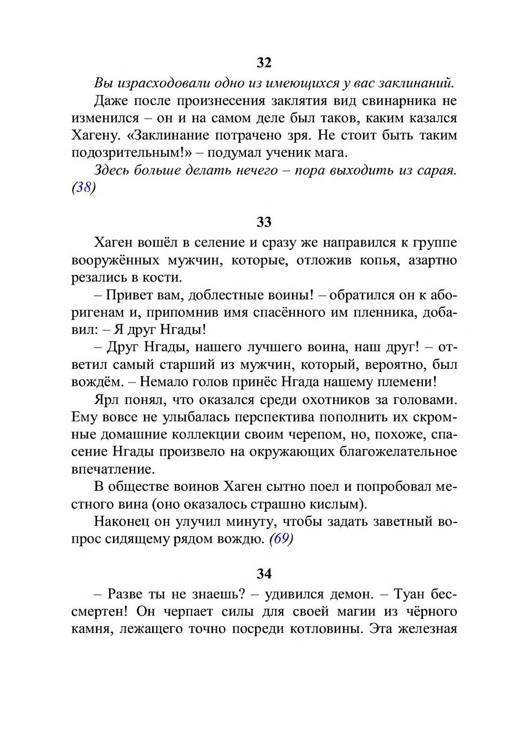 32

Вы израсходовали одно из имеющихся у вас заклинаний.

Даже после произнесения заклятия вид свинарника не изменился – он и на самом деле был таков, каким казался Хагену. «Заклинание потрачено зря. Не стоит быть таким подозрительным!» – подумал ученик мага.

Здесь больше делать нечего – пора выходить из сарая. (38)

33

Хаген вошёл в селение и сразу же направился к группе вооружённых мужчин, которые, отложив копья, азартно резались в кости.

– Привет вам, доблестные воины! – обратился он к аборигенам и, припомнив имя спасённого им пленника, добавил: – Я друг Нгады!

– Друг Нгады, нашего лучшего воина, наш друг! – ответил самый старший из мужчин, который, вероятно, был вождём. – Немало голов принёс Нгада нашему племени!

Ярл понял, что оказался среди охотников за головами. Ему вовсе не улыбалась перспектива пополнить их скромные домашние коллекции своим черепом, но, похоже, спасение Нгады произвело на окружающих благожелательное впечатление.

В обществе воинов Хаген сытно поел и попробовал местного вина (оно оказалось страшно кислым).

Наконец он улучил минуту, чтобы задать заветный вопрос сидящему рядом вождю. (69)

34

– Разве ты не знаешь? – удивился демон. – Туан бессмертен! Он черпает силы для своей магии из чёрного камня, лежащего точно посреди котловины. Эта железная